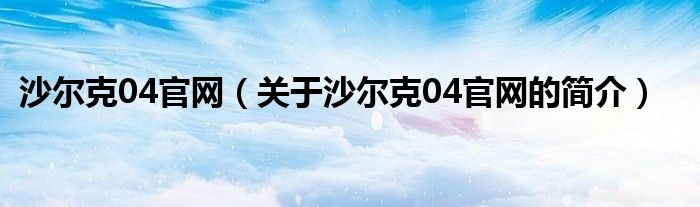 沙尔克04官网（关于沙尔克04官网的简介）